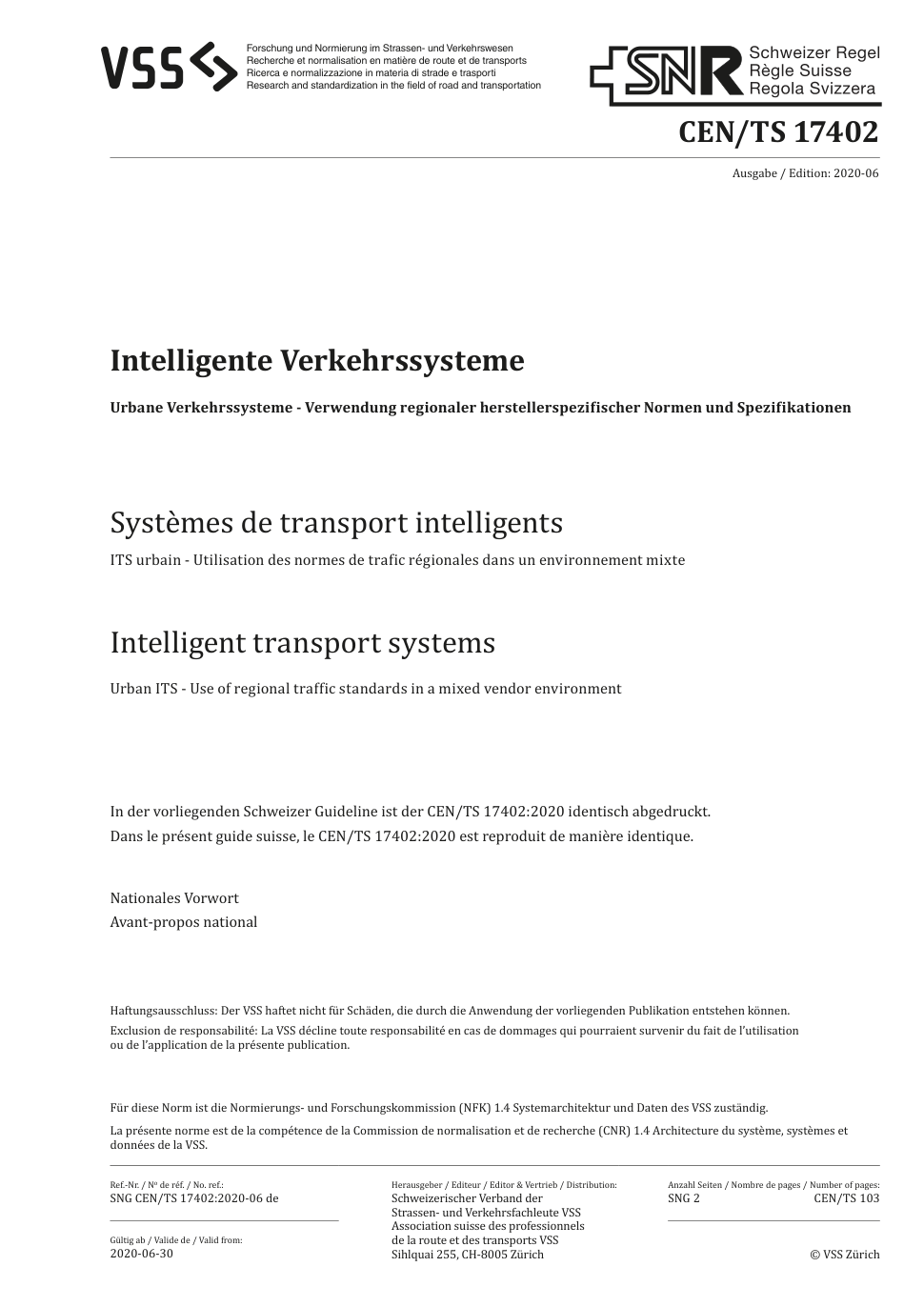 VSS

Forschung und Normierung im Strassen- und Verkehrswesen
Recherche et normalisation en matière de route et de transports
Ricerca e normalizzazione in materia di strade e trasporti
Research and standardization in the field of road and transportation

SNR Schweizer Regel
Règle Suisse
Regola Svizzera

CEN/TS 17402

Ausgabe / Edition: 2020-06

Intelligente Verkehrssysteme

Urbane Verkehrssysteme - Verwendung regionaler herstellerspezifischer Normen und Spezifikationen

Systèmes de transport intelligents

ITS urbain - Utilisation des normes de trafic régionales dans un environnement mixte

Intelligent transport systems

Urban ITS - Use of regional traffic standards in a mixed vendor environment

In der vorliegenden Schweizer Guideline ist der CEN/TS 17402:2020 identisch abgedruckt.
Dans le présent guide suisse, le CEN/TS 17402:2020 est reproduit de manière identique.

Nationales Vorwort
Avant-propos national

Haftungsausschluss: Der VSS haftet nicht für Schäden, die durch die Anwendung der vorliegenden Publikation entstehen können.
Exclusion de responsabilité: La VSS décline toute responsabilité en cas de dommages qui pourraient survenir du fait de l'utilisation ou de l'application de la présente publication.

Für diese Norm ist die Normierungs- und Forschungskommission (NFK) 1.4 Systemarchitektur und Daten des VSS zuständig.
La présente norme est de la compétence de la Commission de normalisation et de recherche (CNR) 1.4 Architecture du système, systèmes et données de la VSS.

Ref.-Nr. / Nº de réf. / No. ref.:
SNG CEN/TS 17402:2020-06 de

Gültig ab / Valide de / Valid from:
2020-06-30

Herausgeber / Editeur / Editor & Vertrieb / Distribution:
Schweizerischer Verband der Strassen- und Verkehrsfachleute VSS
Association suisse des professionnels de la route et des transports VSS
Sihlquai 255, CH-8005 Zürich

Anzahl Seiten / Nombre de pages / Number of pages:
SNG 2 CEN/TS 103

© VSS Zürich